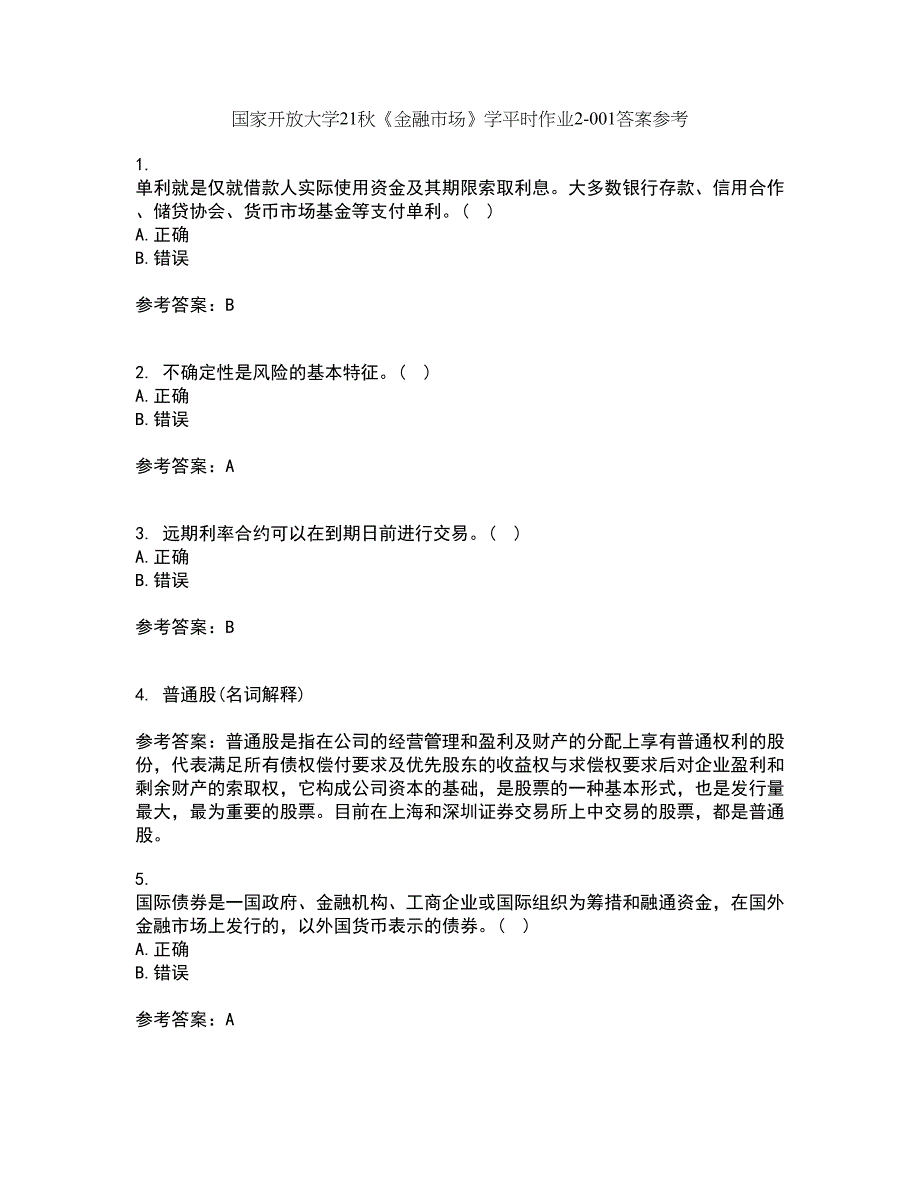 国家开放大学21秋《金融市场》学平时作业2-001答案参考

1.
单利就是仅就借款人实际使用资金及其期限索取利息。大多数银行存款、信用合作、储贷协会、货币市场基金等支付单利。（ ）
A. 正确
B. 错误

参考答案：B

2. 不确定性是风险的基本特征。（ ）
A. 正确
B. 错误

参考答案：A

3. 远期利率合约可以在到期日前进行交易。（ ）
A. 正确
B. 错误

参考答案：B

4. 普通股(名词解释)

参考答案：普通股是指在公司的经营管理和盈利及财产的分配上享有普通权利的股份，代表满足所有债权偿付要求及优先股东的收益权与求偿权要求后对企业盈利和剩余财产的索取权，它构成公司资本的基础，是股票的一种基本形式，也是发行量最大，最为重要的股票。目前在上海和深圳证券交易所上中交易的股票，都是普通股。

5.
国际债券是一国政府、金融机构、工商企业或国际组织为筹措和融通资金，在国外金融市场上发行的，以外国货币表示的债券。（ ）
A. 正确
B. 错误

参考答案：A